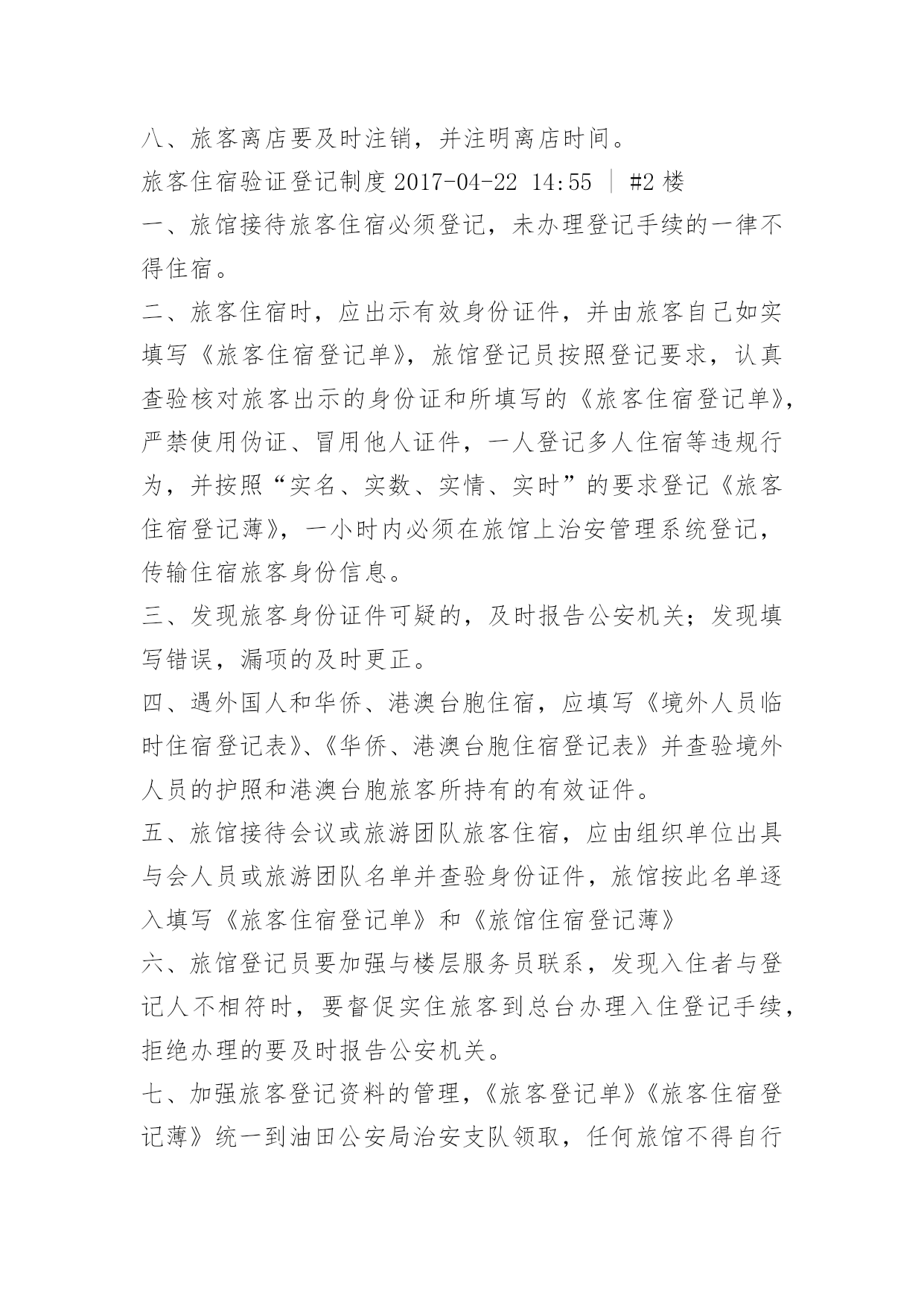 八、旅客离店要及时注销，并注明离店时间。

旅客住宿验证登记制度 2017-04-22 14:55 | #2 楼

一、旅馆接待旅客住宿必须登记，未办理登记手续的一律不得住宿。

二、旅客住宿时，应出示有效身份证件，并由旅客自己如实填写《旅客住宿登记单》，旅馆登记员按照登记要求，认真查验核对旅客出示的身份证和所填写的《旅客住宿登记单》，严禁使用伪证、冒用他人证件，一人登记多人住宿等违规行为，并按照“实名、实数、实情、实时”的要求登记《旅客住宿登记薄》，一小时内必须在旅馆上治安管理系统登记，传输住宿旅客身份信息。

三、发现旅客身份证件可疑的，及时报告公安机关；发现填写错误，漏项的及时更正。

四、遇外国人和华侨、港澳台胞住宿，应填写《境外人员临时住宿登记表》、《华侨、港澳台胞住宿登记表》并查验境外人员的护照和港澳台胞旅客所持有的有效证件。

五、旅馆接待会议或旅游团队旅客住宿，应由组织单位出具与会人员或旅游团队名单并查验身份证件，旅馆按此名单逐入填写《旅客住宿登记单》和《旅馆住宿登记薄》

六、旅馆登记员要加强与楼层服务员联系，发现入住者与登记人不相符时，要督促实住旅客到总台办理入住登记手续，拒绝办理的要及时报告公安机关。

七、加强旅客登记资料的管理，《旅客登记单》《旅客住宿登记薄》统一到油田公安局治安支队领取，任何旅馆不得自行